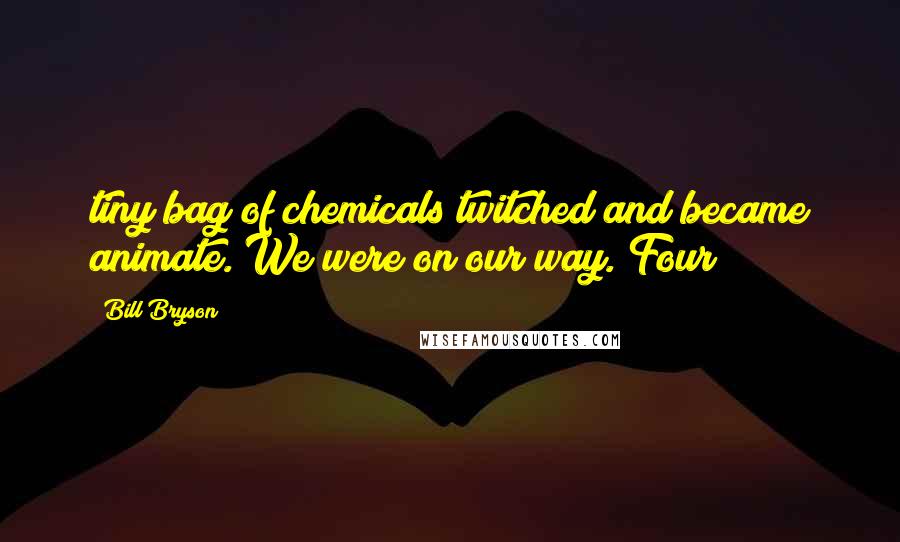 tiny bag of chemicals twitched and became animate. We were on our way. Four

Bill Bryson

WISEFAMOUSQUOTES.COM